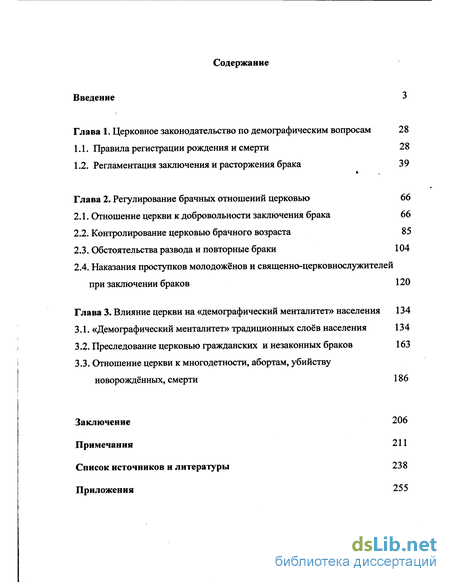 Содержание

Введение 3

Глава 1. Церковное законодательство по демографическим вопросам 28
1.1. Правила регистрации рождения и смерти 28
1.2. Регламентация заключения и расторжения брака 39

Глава 2. Регулирование брачных отношений церковью 66
2.1. Отношение церкви к добровольности заключения брака 66
2.2. Контролирование церковью брачного возраста 85
2.3. Обстоятельства развода и повторные браки 104
2.4. Наказания проступков молодожёнов и священно-церковнослужителей при заключении браков 120

Глава 3. Влияние церкви на «демографический менталитет» населения 134
3.1. «Демографический менталитет» традиционных слоёв населения 134
3.2. Преследование церковью гражданских и незаконных браков 163
3.3. Отношение церкви к многодетности, абортам, убийству новорождённых, смерти 186

Заключение 206
Примечания 211
Список источников и литературы 238
Приложения 255

dsLib.net
библиотека диссертаций